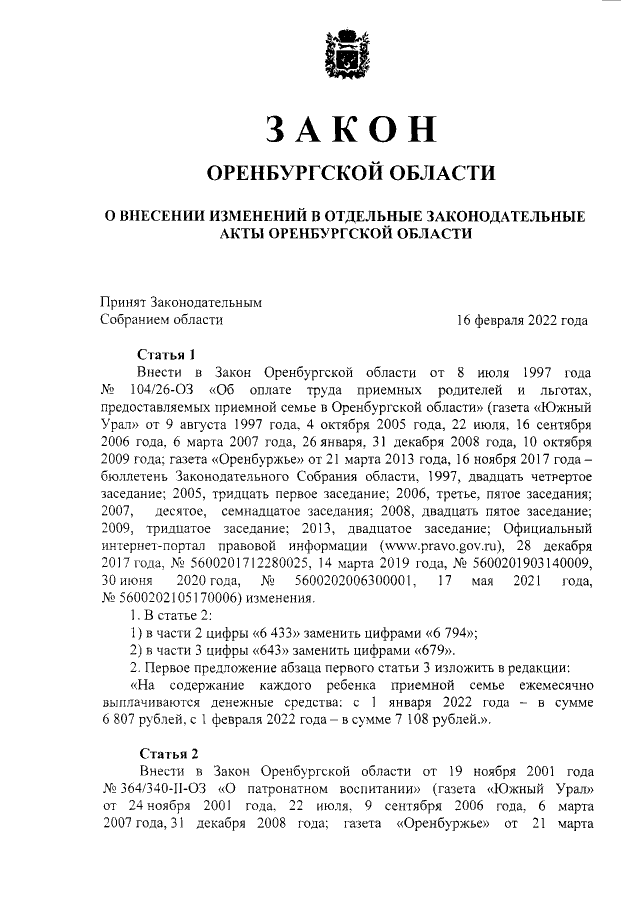 ЗАКОН

ОРЕНБУРГСКОЙ ОБЛАСТИ

О ВНЕСЕНИИ ИЗМЕНЕНИЙ В ОТДЕЛЬНЫЕ ЗАКОНОДАТЕЛЬНЫЕ АКТЫ ОРЕНБУРГСКОЙ ОБЛАСТИ

Принят Законодательным Собранием области

16 февраля 2022 года

Статья 1

Внести в Закон Оренбургской области от 8 июля 1997 года № 104/26-ОЗ «Об оплате труда приемных родителей и льготах, предоставляемых приемной семье в Оренбургской области» (газета «Южный Урал» от 9 августа 1997 года, 4 октября 2005 года, 22 июля, 16 сентября 2006 года, 6 марта 2007 года, 26 января, 31 декабря 2008 года, 10 октября 2009 года; газета «Оренбуржье» от 21 марта 2013 года, 16 ноября 2017 года – бюллетень Законодательного Собрания области, 1997, двадцать четвертое заседание; 2005, тридцать первое заседание; 2006, третье, пятое заседания; 2007, десятое, семнадцатое заседания; 2008, двадцать пятое заседание; 2009, тридцатое заседание; 2013, двадцатое заседание; Официальный интернет-портал правовой информации (www.pravo.gov.ru), 28 декабря 2017 года, № 5600201712280025, 14 марта 2019 года, № 5600201903140009, 30 июня 2020 года, № 5600202006300001, 17 мая 2021 года, № 5600202105170006) изменения.

1. В статье 2:

1) в части 2 цифры «6 433» заменить цифрами «6 794»;

2) в части 3 цифры «643» заменить цифрами «679».

2. Первое предложение абзаца первого статьи 3 изложить в редакции:

«На содержание каждого ребенка приемной семье ежемесячно выплачиваются денежные средства: с 1 января 2022 года – в сумме 6 807 рублей, с 1 февраля 2022 года – в сумме 7 108 рублей.».

Статья 2

Внести в Закон Оренбургской области от 19 ноября 2001 года № 364/340-II-ОЗ «О патронатном воспитании» (газета «Южный Урал» от 24 ноября 2001 года, 22 июля, 9 сентября 2006 года, 6 марта 2007 года, 31 декабря 2008 года; газета «Оренбуржье» от 21 марта